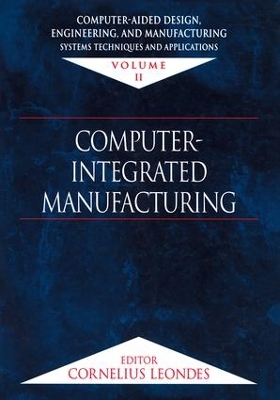 COMPUTER-AIDED DESIGN, ENGINEERING, AND MANUFACTURING
SYSTEMS TECHNIQUES AND APPLICATIONS

VOLUME
II

COMPUTER-INTEGRATED MANUFACTURING

EDITOR
CORNELIUS LEONDES